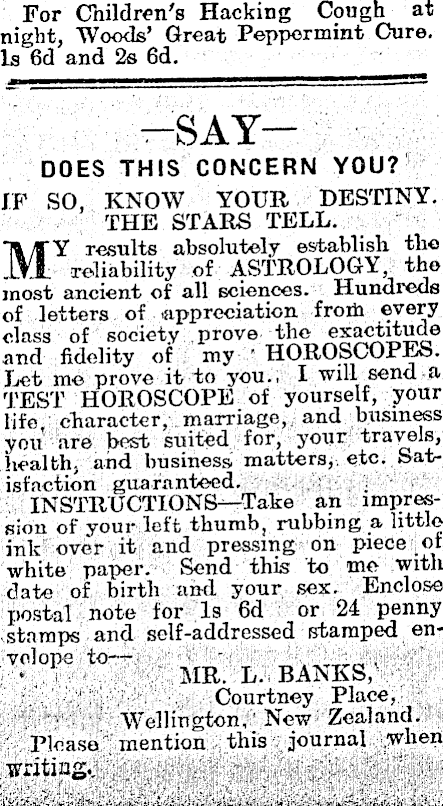 For Children's Hacking Cough at night, Woods' Great Peppermint Cure. 1s 6d and 2s 6d.

—SAY—

DOES THIS CONCERN YOU?

IF SO, KNOW YOUR DESTINY. THE STARS TELL.

MY results absolutely establish the reliability of ASTROLOGY, the most ancient of all sciences. Hundreds of letters of appreciation from every class of society prove the exactitude and fidelity of my HOROSCOPES. Let me prove it to you. I will send a TEST HOROSCOPE of yourself, your life, character, marriage, and business you are best suited for, your travels, health, and business matters, etc. Satisfaction guaranteed.

INSTRUCTIONS—Take an impression of your left thumb, rubbing a little ink over it and pressing on piece of white paper. Send this to me with date of birth and your sex. Enclose postal note for 1s 6d or 24 penny stamps and self-addressed stamped envelope to—

MR. L. BANKS,
Courtney Place,
Wellington, New Zealand.

Please mention this journal when writing.